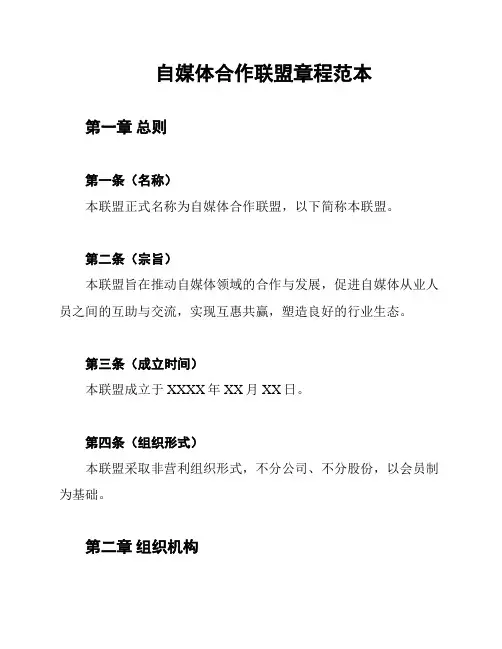 自媒体合作联盟章程范本

第一章 总则

第一条（名称）

本联盟正式名称为自媒体合作联盟，以下简称本联盟。

第二条（宗旨）

本联盟旨在推动自媒体领域的合作与发展，促进自媒体从业人员之间的互助与交流，实现互惠共赢，塑造良好的行业生态。

第三条（成立时间）

本联盟成立于 XXXX 年 XX 月 XX 日。

第四条（组织形式）

本联盟采取非营利组织形式，不分公司、不分股份，以会员制为基础。

第二章 组织机构